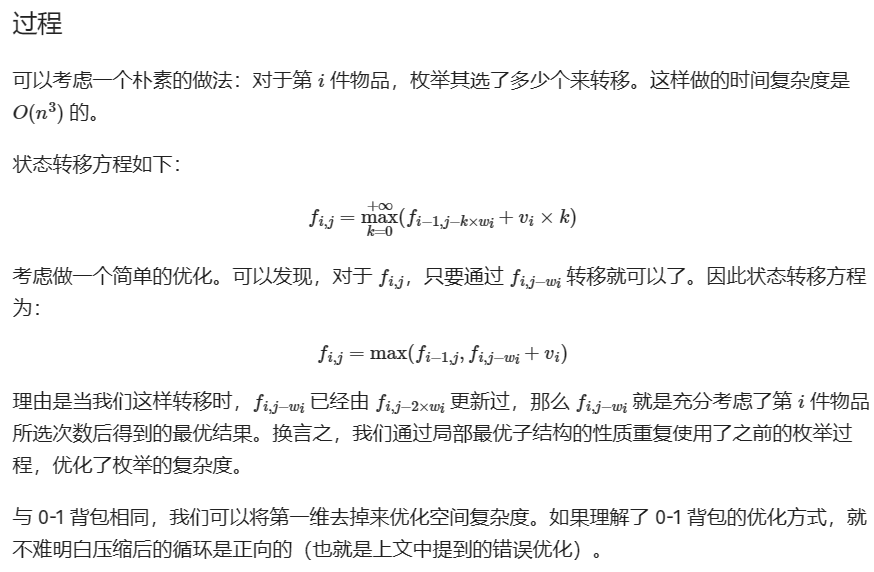 过程

可以考虑一个朴素的做法：对于第 $i$ 件物品，枚举其选了多少个来转移。这样做的时间复杂度是 $O(n^3)$ 的。

状态转移方程如下：

$$f_{i,j} = \max_{k=0}^{+\infty}(f_{i-1,j-k\times w_i} + v_i \times k)$$

考虑做一个简单的优化。可以发现，对于 $f_{i,j}$，只要通过 $f_{i,j-w_i}$ 转移就可以了。因此状态转移方程为：

$$f_{i,j} = \max(f_{i-1,j}, f_{i,j-w_i} + v_i)$$

理由是当我们这样转移时，$f_{i,j-w_i}$ 已经由 $f_{i,j-2\times w_i}$ 更新过，那么 $f_{i,j-w_i}$ 就是充分考虑了第 $i$ 件物品所选次数后得到的最优结果。换言之，我们通过局部最优子结构的性质重复使用了之前的枚举过程，优化了枚举的复杂度。

与 0-1 背包相同，我们可以将第一维去掉来优化空间复杂度。如果理解了 0-1 背包的优化方式，就不难明白压缩后的循环是正向的（也就是上文中提到的错误优化）。